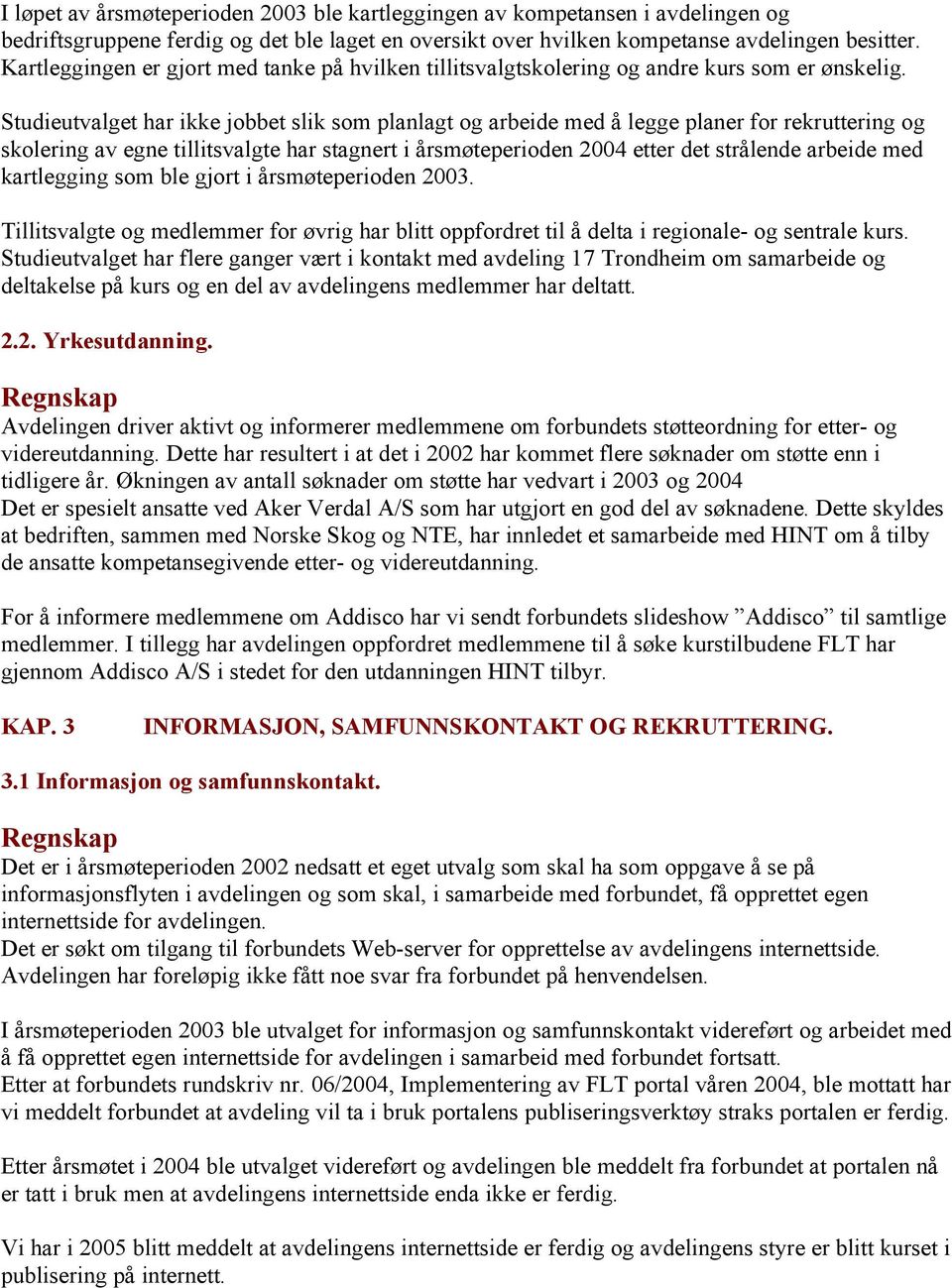 I løpet av årsmøteperioden 2003 ble kartleggingen av kompetansen i avdelingen og bedriftsgruppene ferdig og det ble laget en oversikt over hvilken kompetanse avdelingen besitter. Kartleggingen er gjort med tanke på hvilken tillitsvalgtskolering og andre kurs som er ønskelig.

Studieutvalget har ikke jobbet slik som planlagt og arbeide med å legge planer for rekruttering og skolering av egne tillitsvalgte har stagnert i årsmøteperioden 2004 etter det strålende arbeide med kartlegging som ble gjort i årsmøteperioden 2003.

Tillitsvalgte og medlemmer for øvrig har blitt oppfordret til å delta i regionale- og sentrale kurs. Studieutvalget har flere ganger vært i kontakt med avdeling 17 Trondheim om samarbeide og deltakelse på kurs og en del av avdelingens medlemmer har deltatt.

2.2. Yrkesutdanning.

Regnskap
Avdelingen driver aktivt og informerer medlemmene om forbundets støtteordning for etter- og videreutdanning. Dette har resultert i at det i 2002 har kommet flere søknader om støtte enn i tidligere år. Økningen av antall søknader om støtte har vedvart i 2003 og 2004
Det er spesielt ansatte ved Aker Verdal A/S som har utgjort en god del av søknadene. Dette skyldes at bedriften, sammen med Norske Skog og NTE, har innledet et samarbeide med HINT om å tilby de ansatte kompetansegivende etter- og videreutdanning.

For å informere medlemmene om Addisco har vi sendt forbundets slideshow ”Addisco” til samtlige medlemmer. I tillegg har avdelingen oppfordret medlemmene til å søke kurstilbudene FLT har gjennom Addisco A/S i stedet for den utdanningen HINT tilbyr.

KAP. 3 INFORMASJON, SAMFUNNSKONTAKT OG REKRUTTERING.

3.1 Informasjon og samfunnskontakt.

Regnskap
Det er i årsmøteperioden 2002 nedsatt et eget utvalg som skal ha som oppgave å se på informasjonsflyten i avdelingen og som skal, i samarbeide med forbundet, få opprettet egen internettside for avdelingen.
Det er søkt om tilgang til forbundets Web-server for opprettelse av avdelingens internettside. Avdelingen har foreløpig ikke fått noe svar fra forbundet på henvendelsen.

I årsmøteperioden 2003 ble utvalget for informasjon og samfunnskontakt videreført og arbeidet med å få opprettet egen internettside for avdelingen i samarbeid med forbundet fortsatt.
Etter at forbundets rundskriv nr. 06/2004, Implementering av FLT portal våren 2004, ble mottatt har vi meddelt forbundet at avdeling vil ta i bruk portalens publiseringsverktøy straks portalen er ferdig.

Etter årsmøtet i 2004 ble utvalget videreført og avdelingen ble meddelt fra forbundet at portalen nå er tatt i bruk men at avdelingens internettside enda ikke er ferdig.

Vi har i 2005 blitt meddelt at avdelingens internettside er ferdig og avdelingens styre er blitt kurset i publisering på internett.